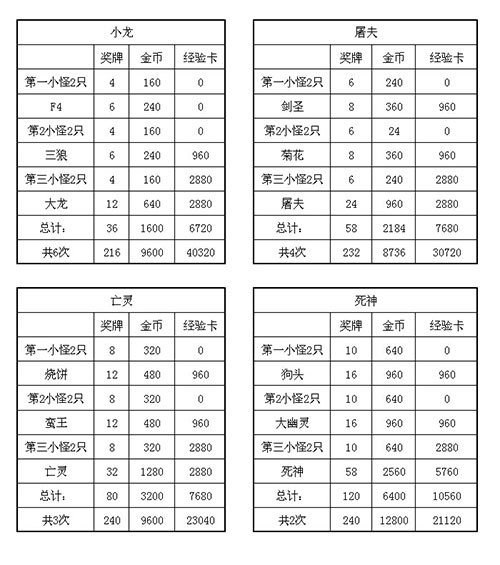 | 小龙 | | | |
|---|---|---|---|
| | 奖牌 | 金币 | 经验卡 |
| 第一小怪2只 | 4 | 160 | 0 |
| F4 | 6 | 240 | 0 |
| 第2小怪2只 | 4 | 160 | 0 |
| 三狼 | 6 | 240 | 960 |
| 第三小怪2只 | 4 | 160 | 2880 |
| 大龙 | 12 | 640 | 2880 |
| 总计: | 36 | 1600 | 6720 |
| 共6次 | 216 | 9600 | 40320 |

| 屠夫 | | | |
|---|---|---|---|
| | 奖牌 | 金币 | 经验卡 |
| 第一小怪2只 | 6 | 240 | 0 |
| 剑圣 | 8 | 360 | 960 |
| 第2小怪2只 | 6 | 24 | 0 |
| 菊花 | 8 | 360 | 960 |
| 第三小怪2只 | 6 | 240 | 2880 |
| 屠夫 | 24 | 960 | 2880 |
| 总计: | 58 | 2184 | 7680 |
| 共4次 | 232 | 8736 | 30720 |

| 亡灵 | | | |
|---|---|---|---|
| | 奖牌 | 金币 | 经验卡 |
| 第一小怪2只 | 8 | 320 | 0 |
| 烧饼 | 12 | 480 | 960 |
| 第2小怪2只 | 8 | 320 | 0 |
| 蛮王 | 12 | 480 | 960 |
| 第三小怪2只 | 8 | 320 | 2880 |
| 亡灵 | 32 | 1280 | 2880 |
| 总计: | 80 | 3200 | 7680 |
| 共3次 | 240 | 9600 | 23040 |

| 死神 | | | |
|---|---|---|---|
| | 奖牌 | 金币 | 经验卡 |
| 第一小怪2只 | 10 | 640 | 0 |
| 狗头 | 16 | 960 | 960 |
| 第2小怪2只 | 10 | 640 | 0 |
| 大幽灵 | 16 | 960 | 960 |
| 第三小怪2只 | 10 | 640 | 2880 |
| 死神 | 58 | 2560 | 5760 |
| 总计: | 120 | 6400 | 10560 |
| 共2次 | 240 | 12800 | 21120 |